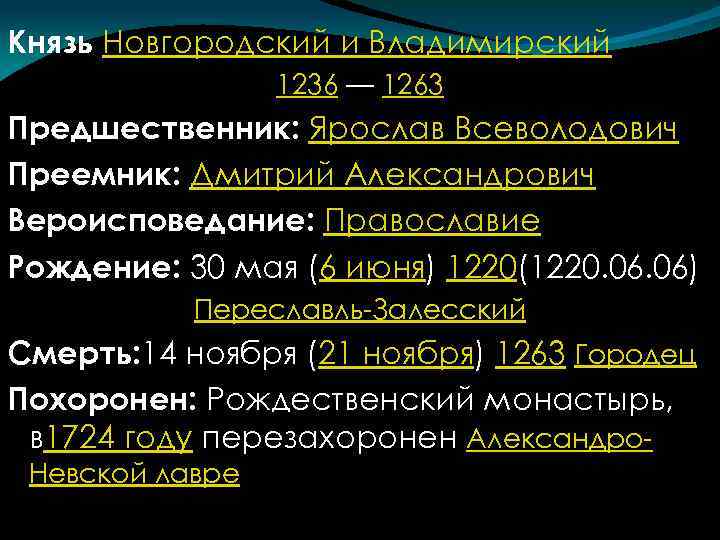 Князь Новгородский и Владимирский

1236 — 1263

Предшественник: Ярослав Всеволодович

Преемник: Дмитрий Александрович

Вероисповедание: Православие

Рождение: 30 мая (6 июня) 1220(1220.06.06)

Переславль-Залесский

Смерть:14 ноября (21 ноября) 1263 Городец

Похоронен: Рождественский монастырь, в1724 году перезахоронен Александро-Невской лавре